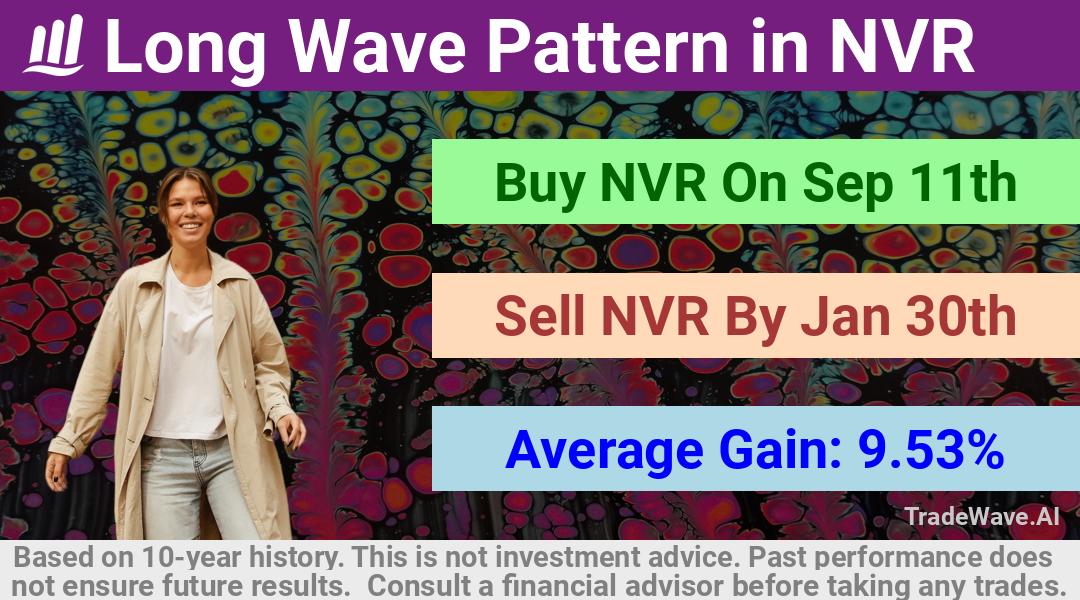 Long Wave Pattern in NVR

Buy NVR On Sep 11th

Sell NVR By Jan 30th

Average Gain: 9.53%

TradeWave.AI

Based on 10-year history. This is not investment advice. Past performance does not ensure future results. Consult a financial advisor before taking any trades.